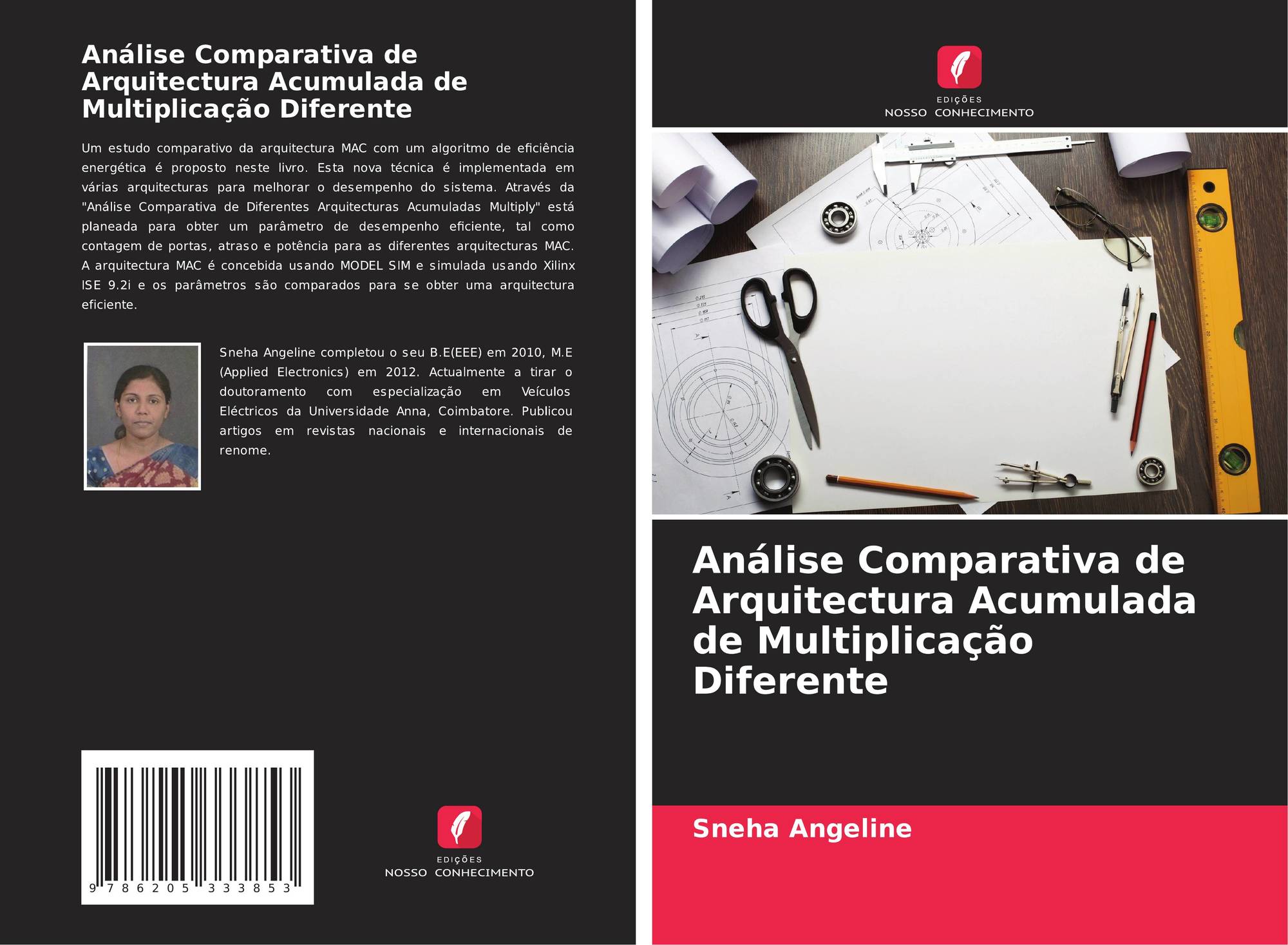 Análise Comparativa de Arquitectura Acumulada de Multiplicação Diferente

Um estudo comparativo da arquitectura MAC com um algoritmo de eficiência energética é proposto neste livro. Esta nova técnica é implementada em várias arquitecturas para melhorar o desempenho do sistema. Através da "Análise Comparativa de Diferentes Arquitecturas Acumuladas Multiply" está planeada para obter um parâmetro de desempenho eficiente, tal como contagem de portas, atraso e potência para as diferentes arquitecturas MAC. A arquitectura MAC é concebida usando MODEL SIM e simulada usando Xilinx ISE 9.2i e os parâmetros são comparados para se obter uma arquitectura eficiente.

Sneha Angeline completou o seu B.E(EEE) em 2010, M.E (Applied Electronics) em 2012. Actualmente a tirar o doutoramento com especialização em Veículos Eléctricos da Universidade Anna, Coimbatore. Publicou artigos em revistas nacionais e internacionais de renome.

9 786205 333853

EDIÇÕES
NOSSO CONHECIMENTO

EDIÇÕES
NOSSO CONHECIMENTO

Análise Comparativa de Arquitectura Acumulada de Multiplicação Diferente

Sneha Angeline